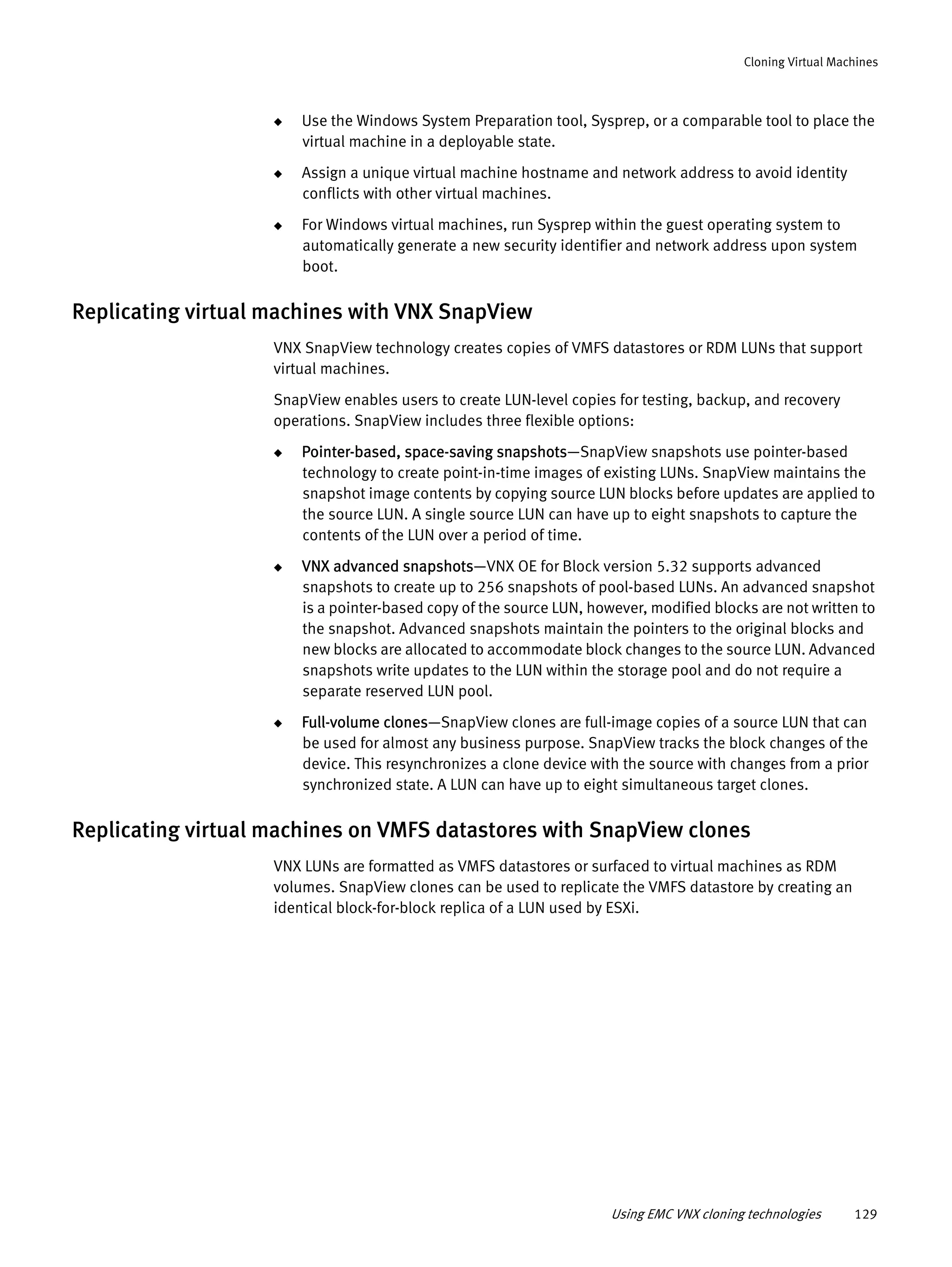 Cloning Virtual Machines

◆ Use the Windows System Preparation tool, Sysprep, or a comparable tool to place the virtual machine in a deployable state.

◆ Assign a unique virtual machine hostname and network address to avoid identity conflicts with other virtual machines.

◆ For Windows virtual machines, run Sysprep within the guest operating system to automatically generate a new security identifier and network address upon system boot.

Replicating virtual machines with VNX SnapView

VNX SnapView technology creates copies of VMFS datastores or RDM LUNs that support virtual machines.

SnapView enables users to create LUN-level copies for testing, backup, and recovery operations. SnapView includes three flexible options:

◆ Pointer-based, space-saving snapshots—SnapView snapshots use pointer-based technology to create point-in-time images of existing LUNs. SnapView maintains the snapshot image contents by copying source LUN blocks before updates are applied to the source LUN. A single source LUN can have up to eight snapshots to capture the contents of the LUN over a period of time.

◆ VNX advanced snapshots—VNX OE for Block version 5.32 supports advanced snapshots to create up to 256 snapshots of pool-based LUNs. An advanced snapshot is a pointer-based copy of the source LUN, however, modified blocks are not written to the snapshot. Advanced snapshots maintain the pointers to the original blocks and new blocks are allocated to accommodate block changes to the source LUN. Advanced snapshots write updates to the LUN within the storage pool and do not require a separate reserved LUN pool.

◆ Full-volume clones—SnapView clones are full-image copies of a source LUN that can be used for almost any business purpose. SnapView tracks the block changes of the device. This resynchronizes a clone device with the source with changes from a prior synchronized state. A LUN can have up to eight simultaneous target clones.

Replicating virtual machines on VMFS datastores with SnapView clones

VNX LUNs are formatted as VMFS datastores or surfaced to virtual machines as RDM volumes. SnapView clones can be used to replicate the VMFS datastore by creating an identical block-for-block replica of a LUN used by ESXi.

Using EMC VNX cloning technologies 129